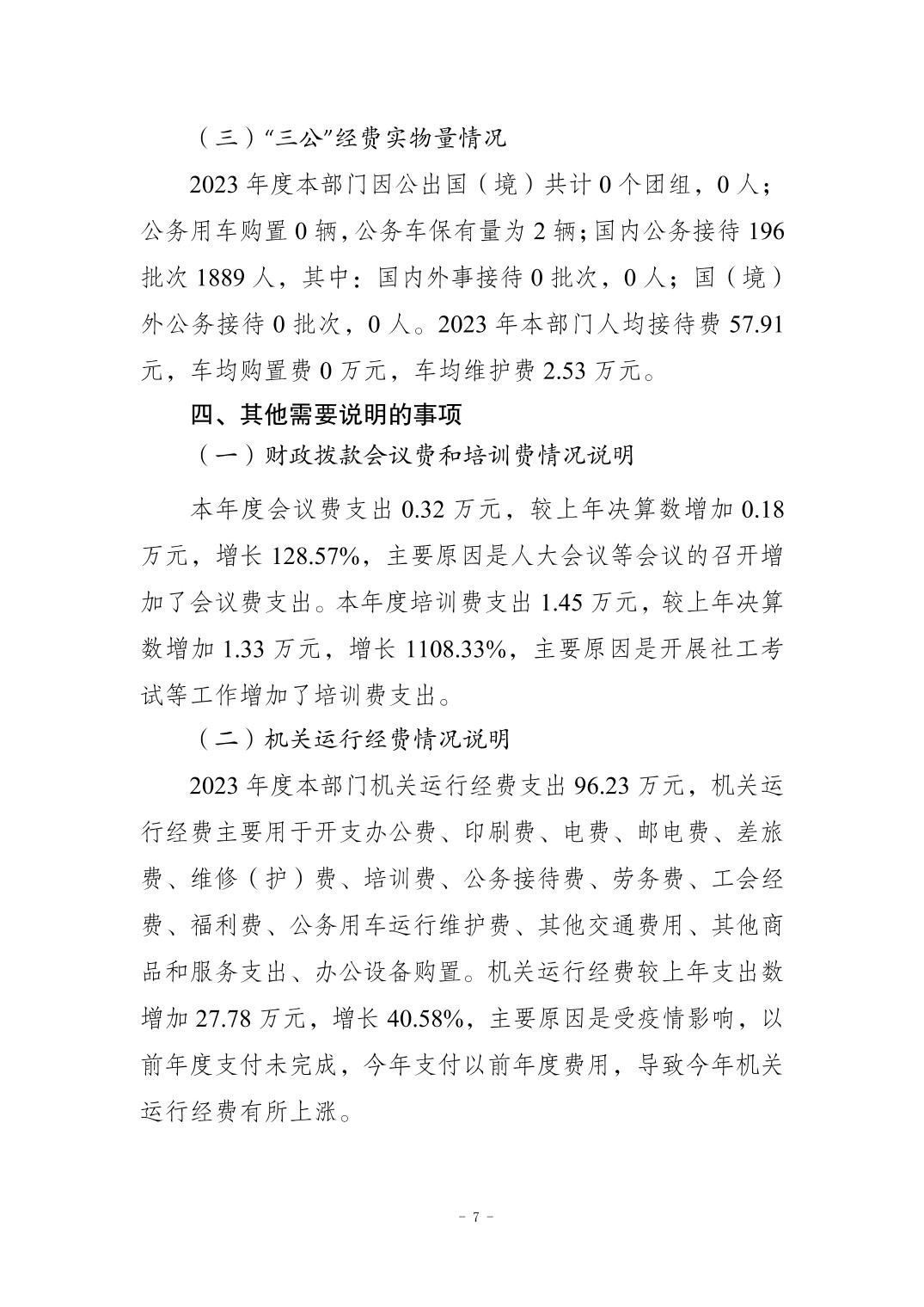 （三）“三公”经费实物量情况

2023年度本部门因公出国（境）共计0个团组，0人；公务用车购置0辆，公务车保有量为2辆；国内公务接待196批次1889人，其中：国内外事接待0批次，0人；国（境）外公务接待0批次，0人。2023年本部门人均接待费57.91元，车均购置费0万元，车均维护费2.53万元。

四、其他需要说明的事项

（一）财政拨款会议费和培训费情况说明

本年度会议费支出0.32万元，较上年决算数增加0.18万元，增长128.57%，主要原因是人大会议等会议的召开增加了会议费支出。本年度培训费支出1.45万元，较上年决算数增加1.33万元，增长1108.33%，主要原因是开展社工考试等工作增加了培训费支出。

（二）机关运行经费情况说明

2023年度本部门机关运行经费支出96.23万元，机关运行经费主要用于开支办公费、印刷费、电费、邮电费、差旅费、维修（护）费、培训费、公务接待费、劳务费、工会经费、福利费、公务用车运行维护费、其他交通费用、其他商品和服务支出、办公设备购置。机关运行经费较上年支出数增加27.78万元，增长40.58%，主要原因是受疫情影响，以前年度支付未完成，今年支付以前年度费用，导致今年机关运行经费有所上涨。

- 7 -